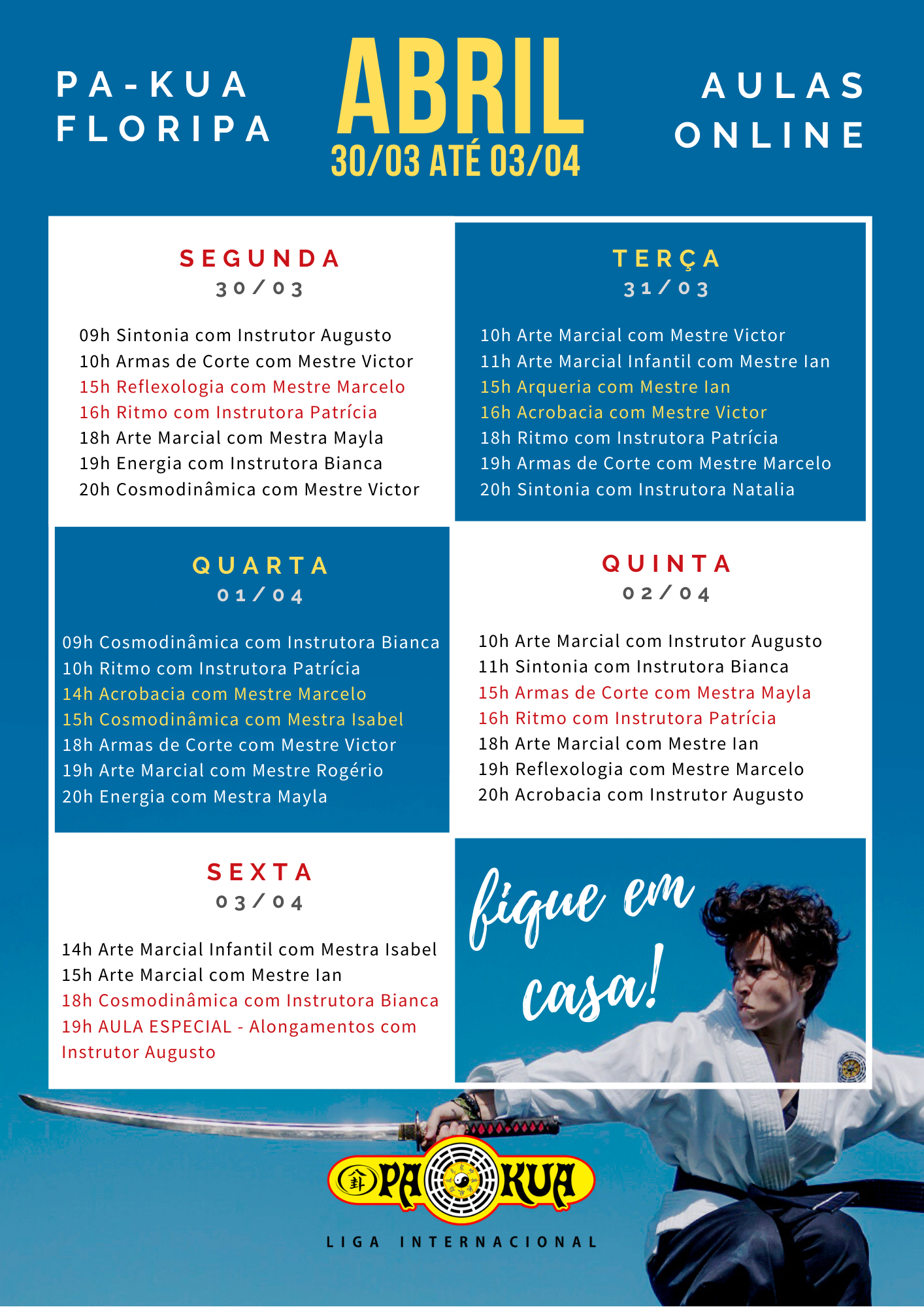 PA-KUA FLORIPA

ABRIL
30/03 ATÉ 03/04

AULAS ONLINE

SEGUNDA
30/03

09h Sintonia com Instrutor Augusto
10h Armas de Corte com Mestre Victor
15h Reflexologia com Mestre Marcelo
16h Ritmo com Instrutora Patrícia
18h Arte Marcial com Mestra Mayla
19h Energia com Instrutora Bianca
20h Cosmodinâmica com Mestre Victor

TERÇA
31/03

10h Arte Marcial com Mestre Victor
11h Arte Marcial Infantil com Mestre Ian
15h Arqueria com Mestre Ian
16h Acrobacia com Mestre Victor
18h Ritmo com Instrutora Patrícia
19h Armas de Corte com Mestre Marcelo
20h Sintonia com Instrutora Natalia

QUARTA
01/04

09h Cosmodinâmica com Instrutora Bianca
10h Ritmo com Instrutora Patrícia
14h Acrobacia com Mestre Marcelo
15h Cosmodinâmica com Mestra Isabel
18h Armas de Corte com Mestre Victor
19h Arte Marcial com Mestre Rogério
20h Energia com Mestra Mayla

QUINTA
02/04

10h Arte Marcial com Instrutor Augusto
11h Sintonia com Instrutora Bianca
15h Armas de Corte com Mestra Mayla
16h Ritmo com Instrutora Patrícia
18h Arte Marcial com Mestre Ian
19h Reflexologia com Mestre Marcelo
20h Acrobacia com Instrutor Augusto

SEXTA
03/04

14h Arte Marcial Infantil com Mestra Isabel
15h Arte Marcial com Mestre Ian
18h Cosmodinâmica com Instrutora Bianca
19h AULA ESPECIAL - Alongamentos com Instrutor Augusto

fique em casa!

PA KUA
LIGA INTERNACIONAL